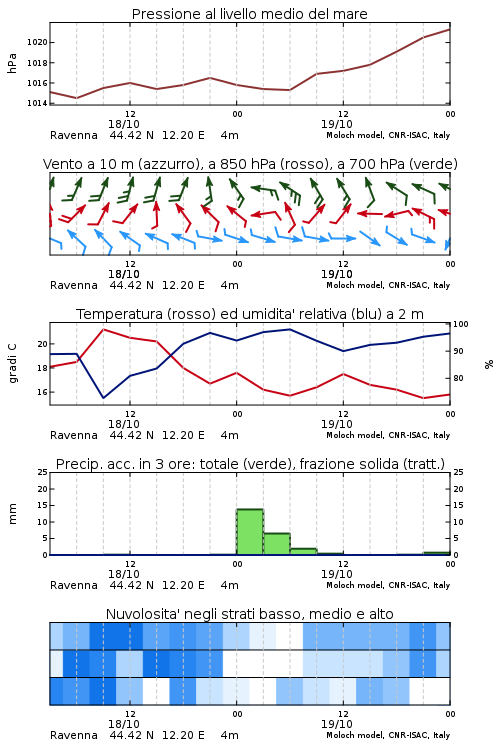 Pressione al livello medio del mare

hPa

1020
1018
1016
1014

12
18/10
00
12
19/10
00

Ravenna 44.42 N 12.20 E 4m
Moloch model, CNR-ISAC, Italy

Vento a 10 m (azzurro), a 850 hPa (rosso), a 700 hPa (verde)

12
18/10
00
12
19/10
00

Ravenna 44.42 N 12.20 E 4m
Moloch model, CNR-ISAC, Italy

Temperatura (rosso) ed umidita' relativa (blu) a 2 m

gradi C

20
18
16

100
90
80

%

12
18/10
00
12
19/10
00

Ravenna 44.42 N 12.20 E 4m
Moloch model, CNR-ISAC, Italy

Precip. acc. in 3 ore: totale (verde), frazione solida (tratt.)

mm

25
20
15
10
5
0

25
20
15
10
5
0

12
18/10
00
12
19/10
00

Ravenna 44.42 N 12.20 E 4m
Moloch model, CNR-ISAC, Italy

Nuvolosita' negli strati basso, medio e alto

12
18/10
00
12
19/10
00

Ravenna 44.42 N 12.20 E 4m
Moloch model, CNR-ISAC, Italy